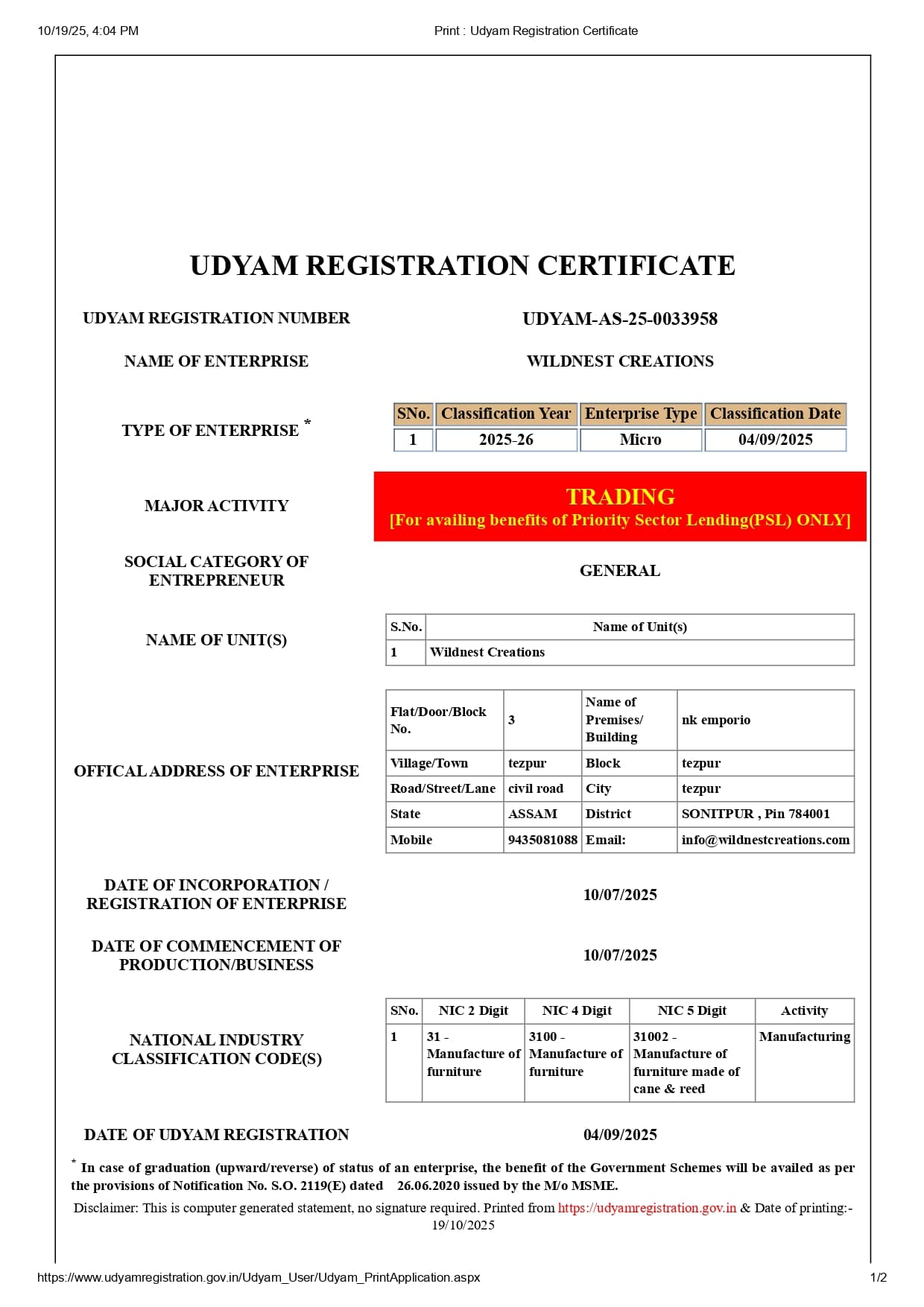 10/19/25, 4:04 PM

Print : Udyam Registration Certificate

UDYAM REGISTRATION CERTIFICATE

UDYAM REGISTRATION NUMBER

UDYAM-AS-25-0033958

NAME OF ENTERPRISE

WILDNEST CREATIONS

TYPE OF ENTERPRISE *

| SNo. | Classification Year | Enterprise Type | Classification Date |
|---|---|---|---|
| 1 | 2025-26 | Micro | 04/09/2025 |

MAJOR ACTIVITY

TRADING
[For availing benefits of Priority Sector Lending(PSL) ONLY]

SOCIAL CATEGORY OF ENTREPRENEUR

GENERAL

NAME OF UNIT(S)

| S.No. | Name of Unit(s) |
|---|---|
| 1 | Wildnest Creations |

OFFICAL ADDRESS OF ENTERPRISE

| Flat/Door/Block No. | 3 | Name of Premises/ Building | nk emporio |
|---|---|---|---|
| Village/Town | tezpur | Block | tezpur |
| Road/Street/Lane | civil road | City | tezpur |
| State | ASSAM | District | SONITPUR , Pin 784001 |
| Mobile | 9435081088 | Email: | info@wildnestcreations.com |

DATE OF INCORPORATION / REGISTRATION OF ENTERPRISE

10/07/2025

DATE OF COMMENCEMENT OF PRODUCTION/BUSINESS

10/07/2025

NATIONAL INDUSTRY CLASSIFICATION CODE(S)

| SNo. | NIC 2 Digit | NIC 4 Digit | NIC 5 Digit | Activity |
|---|---|---|---|---|
| 1 | 31 - Manufacture of furniture | 3100 - Manufacture of furniture | 31002 - Manufacture of furniture made of cane & reed | Manufacturing |

DATE OF UDYAM REGISTRATION

04/09/2025

* In case of graduation (upward/reverse) of status of an enterprise, the benefit of the Government Schemes will be availed as per the provisions of Notification No. S.O. 2119(E) dated 26.06.2020 issued by the M/o MSME.

Disclaimer: This is computer generated statement, no signature required. Printed from https://udyamregistration.gov.in & Date of printing:- 19/10/2025

https://www.udyamregistration.gov.in/Udyam_User/Udyam_PrintApplication.aspx

1/2